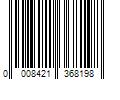 0 008421 368198